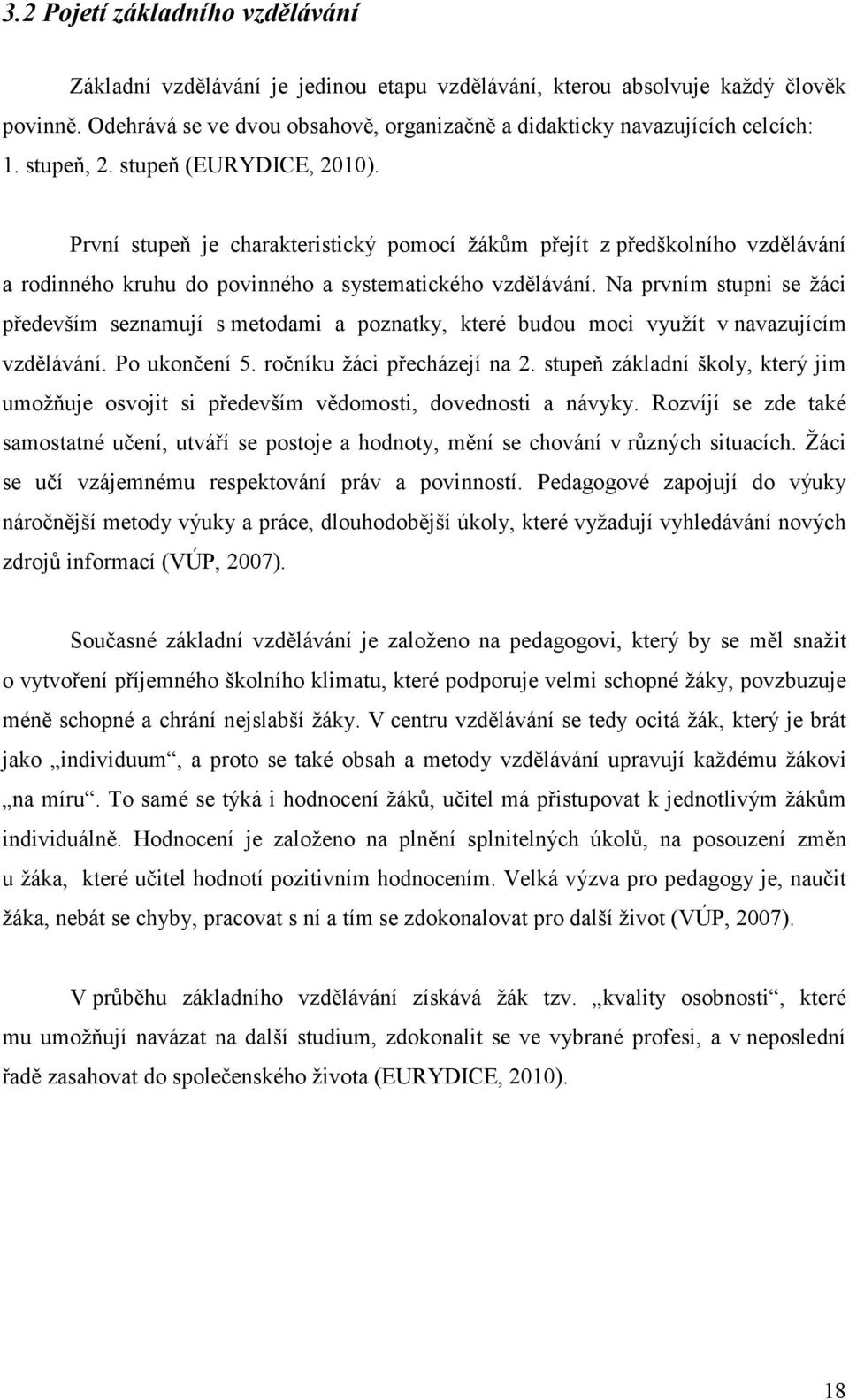 3.2 Pojetí základního vzdělávání

Základní vzdělávání je jedinou etapu vzdělávání, kterou absolvuje každý člověk povinně. Odehrává se ve dvou obsahově, organizačně a didakticky navazujících celcích: 1. stupeň, 2. stupeň (EURYDICE, 2010).

První stupeň je charakteristický pomocí žákům přejít z předškolního vzdělávání a rodinného kruhu do povinného a systematického vzdělávání. Na prvním stupni se žáci především seznamují s metodami a poznatky, které budou moci využít v navazujícím vzdělávání. Po ukončení 5. ročníku žáci přecházejí na 2. stupeň základní školy, který jim umožňuje osvojit si především vědomosti, dovednosti a návyky. Rozvíjí se zde také samostatné učení, utváří se postoje a hodnoty, mění se chování v různých situacích. Žáci se učí vzájemnému respektování práv a povinností. Pedagogové zapojují do výuky náročnější metody výuky a práce, dlouhodobější úkoly, které vyžadují vyhledávání nových zdrojů informací (VÚP, 2007).

Současné základní vzdělávání je založeno na pedagogovi, který by se měl snažit o vytvoření příjemného školního klimatu, které podporuje velmi schopné žáky, povzbuzuje méně schopné a chrání nejslabší žáky. V centru vzdělávání se tedy ocitá žák, který je brát jako „individuum“, a proto se také obsah a metody vzdělávání upravují každému žákovi „na míru“. To samé se týká i hodnocení žáků, učitel má přistupovat k jednotlivým žákům individuálně. Hodnocení je založeno na plnění splnitelných úkolů, na posouzení změn u žáka, které učitel hodnotí pozitivním hodnocením. Velká výzva pro pedagogy je, naučit žáka, nebát se chyby, pracovat s ní a tím se zdokonalovat pro další život (VÚP, 2007).

V průběhu základního vzdělávání získává žák tzv. „kvality osobnosti“, které mu umožňují navázat na další studium, zdokonalit se ve vybrané profesi, a v neposlední řadě zasahovat do společenského života (EURYDICE, 2010).

18